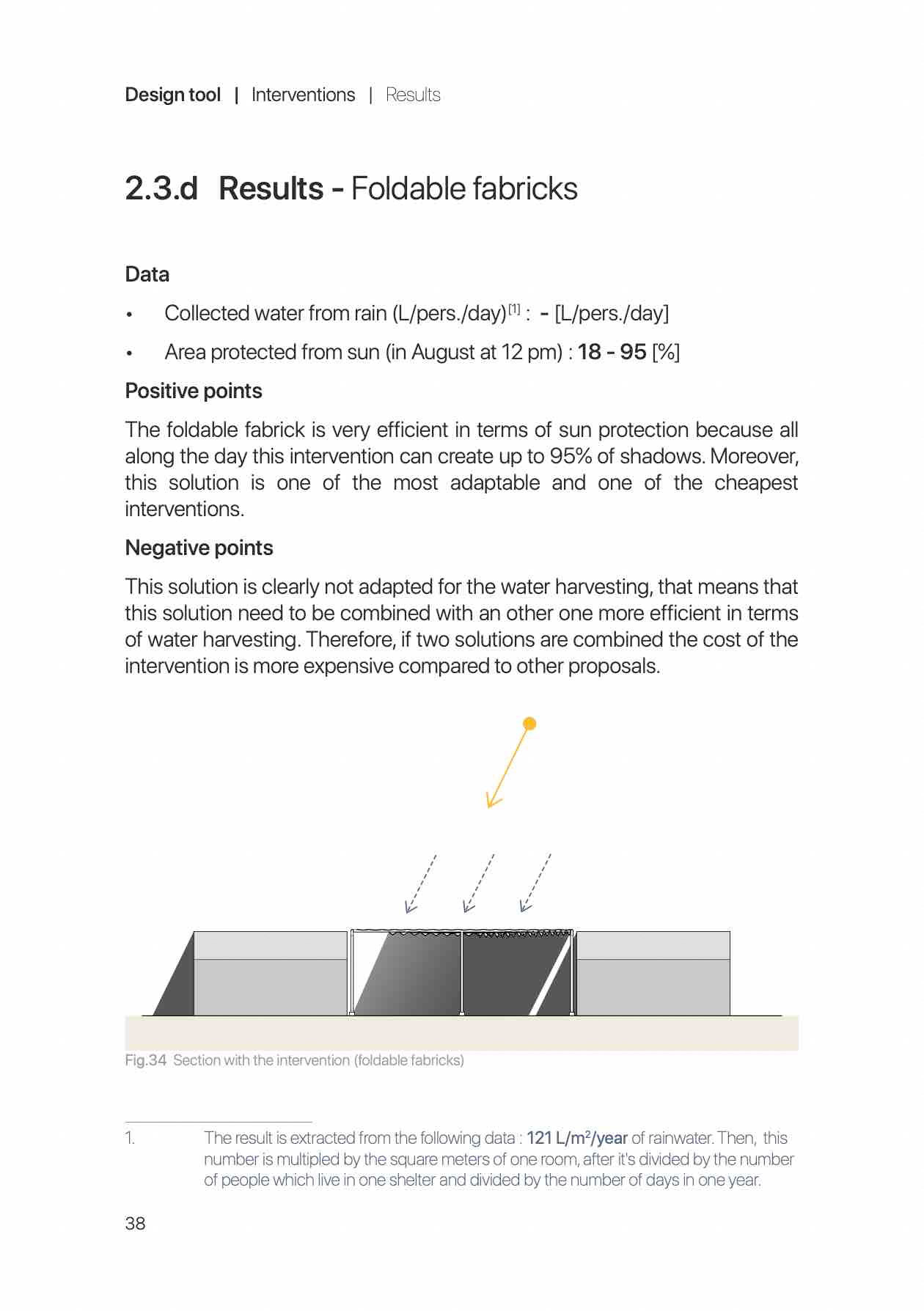 Design tool | Interventions | Results

2.3.d Results - Foldable fabricks

Data

• Collected water from rain (L/pers./day)$^{[1]}$ : - [L/pers./day]

• Area protected from sun (in August at 12 pm) : 18 - 95 [%]

Positive points

The foldable fabrick is very efficient in terms of sun protection because all along the day this intervention can create up to 95% of shadows. Moreover, this solution is one of the most adaptable and one of the cheapest interventions.

Negative points

This solution is clearly not adapted for the water harvesting, that means that this solution need to be combined with an other one more efficient in terms of water harvesting. Therefore, if two solutions are combined the cost of the intervention is more expensive compared to other proposals.

Fig.34 Section with the intervention (foldable fabricks)

1. The result is extracted from the following data : 121 L/m$^2$/year of rainwater. Then, this number is multipled by the square meters of one room, after it's divided by the number of people which live in one shelter and divided by the number of days in one year.

38